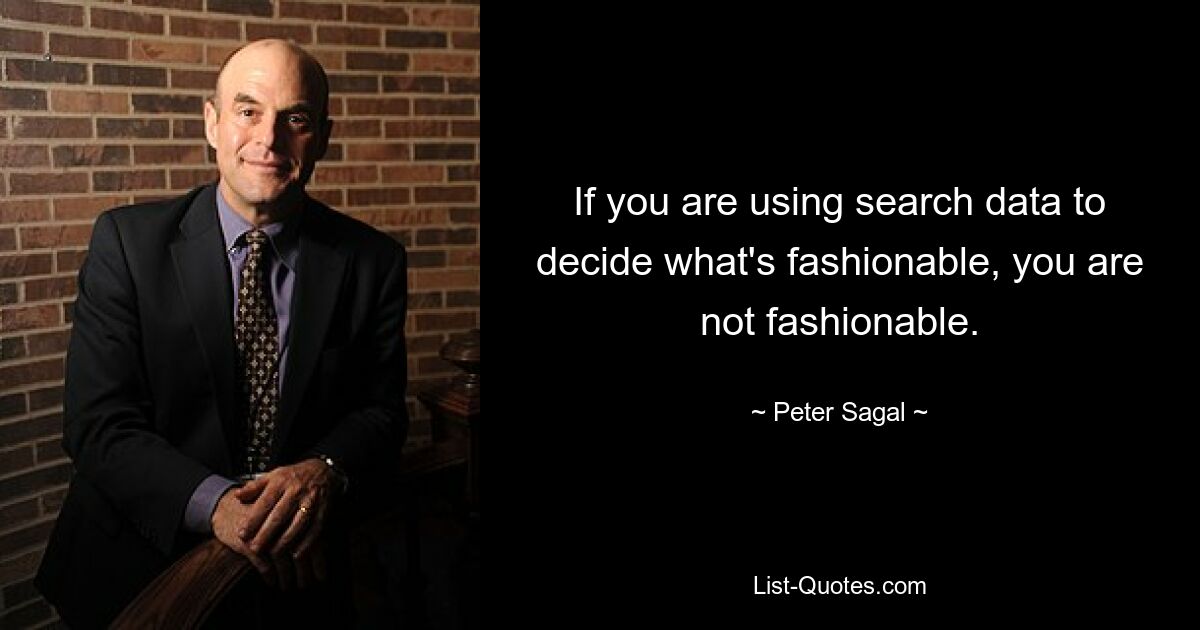 If you are using search data to decide what's fashionable, you are not fashionable.

~ Peter Sagal ~

List-Quotes.com